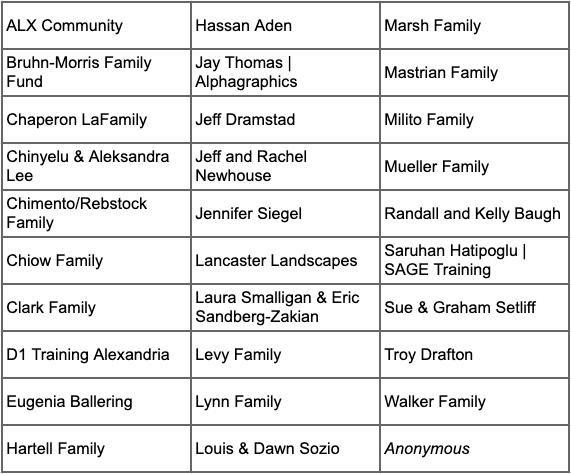 | ALX Community | Hassan Aden | Marsh Family |
|---|---|---|
| Bruhn-Morris Family Fund | Jay Thomas \| Alphagraphics | Mastrian Family |
| Chaperon LaFamily | Jeff Dramstad | Milito Family |
| Chinyelu & Aleksandra Lee | Jeff and Rachel Newhouse | Mueller Family |
| Chimento/Rebstock Family | Jennifer Siegel | Randall and Kelly Baugh |
| Chiow Family | Lancaster Landscapes | Saruhan Hatipoglu \| SAGE Training |
| Clark Family | Laura Smalligan & Eric Sandberg-Zakian | Sue & Graham Setliff |
| D1 Training Alexandria | Levy Family | Troy Drafton |
| Eugenia Ballering | Lynn Family | Walker Family |
| Hartell Family | Louis & Dawn Sozio | Anonymous |